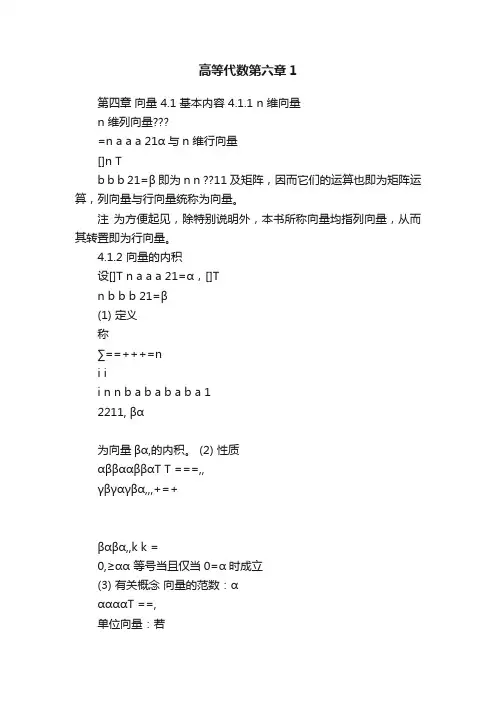 高等代数第六章 1

第四章 向量 4.1 基本内容 4.1.1 n 维向量

n 维列向量???

=n a a a 21α 与 n 维行向量

[]n T

b b b 21=β 即为 n n ??11 及矩阵，因而它们的运算也即为矩阵运算，列向量与行向量统称为向量。

注 为方便起见，除特别说明外，本书所称向量均指列向量，从而其转置即为行向量。

4.1.2 向量的内积

设[]T n a a a 21=α，[]T

n b b b 21=β

(1) 定义

称

∑==+++=n

i i

i n n b a b a b a b a 1

2211, βα

为向量 βα,的内积。 (2) 性质

αββααββαT T ===,,

γβγαγβα,,,+=+

βαβα,,k k =

0,≥αα 等号当且仅当 0=α 时成立

(3) 有关概念 向量的范数：α

ααααT ==,

单位向量：若